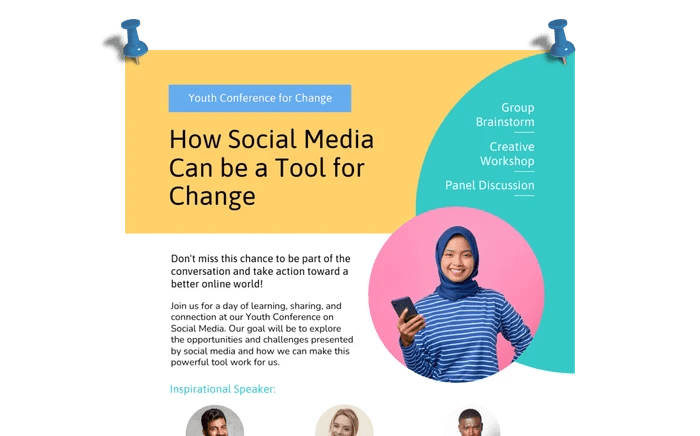 Youth Conference for Change

How Social Media Can be a Tool for Change

Group Brainstorm

Creative Workshop

Panel Discussion

Don't miss this chance to be part of the conversation and take action toward a better online world!

Join us for a day of learning, sharing, and connection at our Youth Conference on Social Media. Our goal will be to explore the opportunities and challenges presented by social media and how we can make this powerful tool work for us.

Inspirational Speaker: